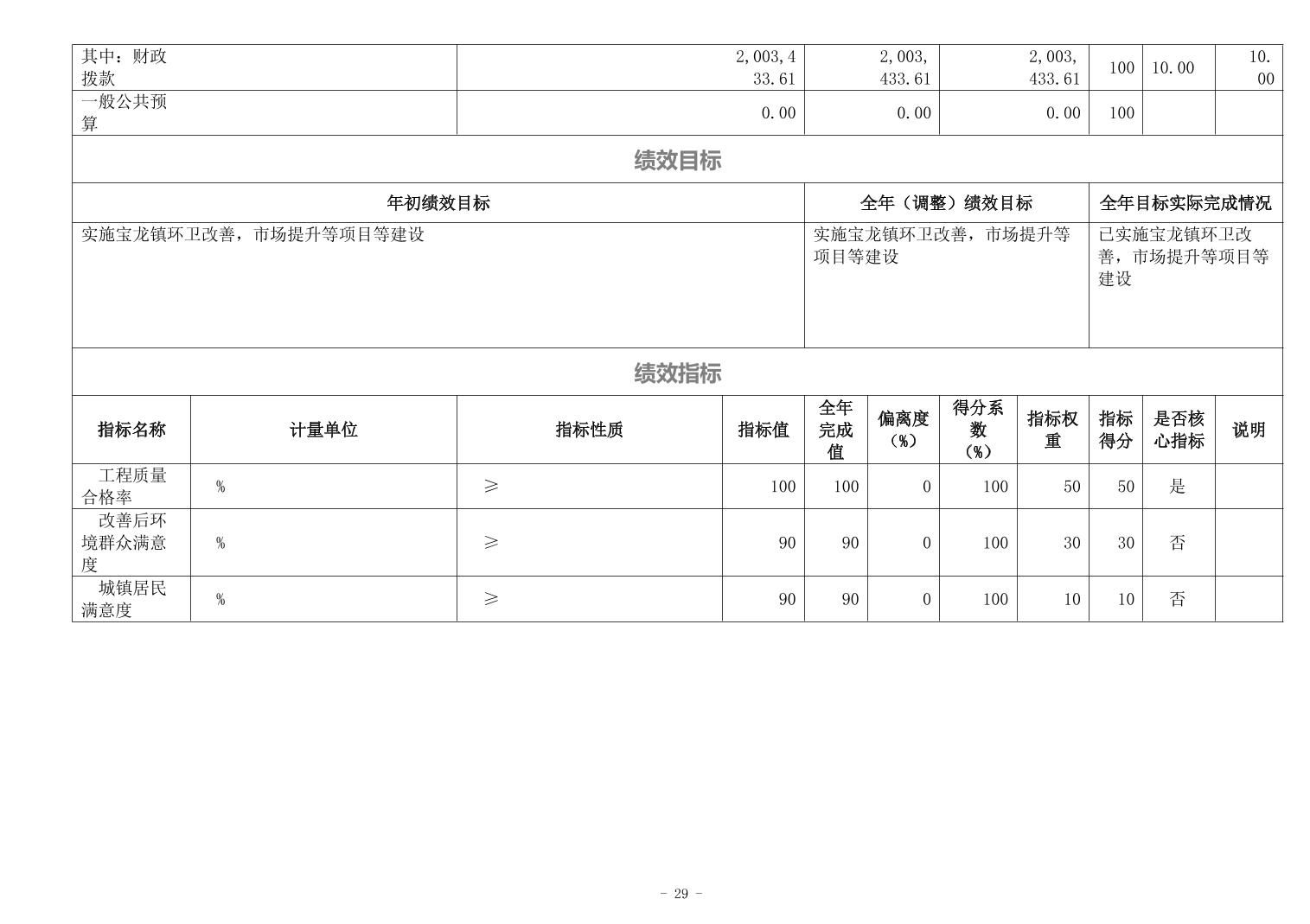 | 其中：财政拨款 | 2,003,433.61 | 2,003,433.61 | 2,003,433.61 | 100 | 10.00 | 10.00 |
|---|---|---|---|---|---|---|
| 一般公共预算 | 0.00 | 0.00 | 0.00 | 100 | | |

绩效目标

| 年初绩效目标 | 全年（调整）绩效目标 | 全年目标实际完成情况 |
|---|---|---|
| 实施宝龙镇环卫改善，市场提升等项目等建设 | 实施宝龙镇环卫改善，市场提升等项目等建设 | 已实施宝龙镇环卫改善，市场提升等项目等建设 |

绩效指标

| 指标名称 | 计量单位 | 指标性质 | 指标值 | 全年完成值 | 偏离度（%） | 得分系数（%） | 指标权重 | 指标得分 | 是否核心指标 | 说明 |
|---|---|---|---|---|---|---|---|---|---|---|
| 工程质量合格率 | % | ≥ | 100 | 100 | 0 | 100 | 50 | 50 | 是 | |
| 改善后环境群众满意度 | % | ≥ | 90 | 90 | 0 | 100 | 30 | 30 | 否 | |
| 城镇居民满意度 | % | ≥ | 90 | 90 | 0 | 100 | 10 | 10 | 否 | |

- 29 -